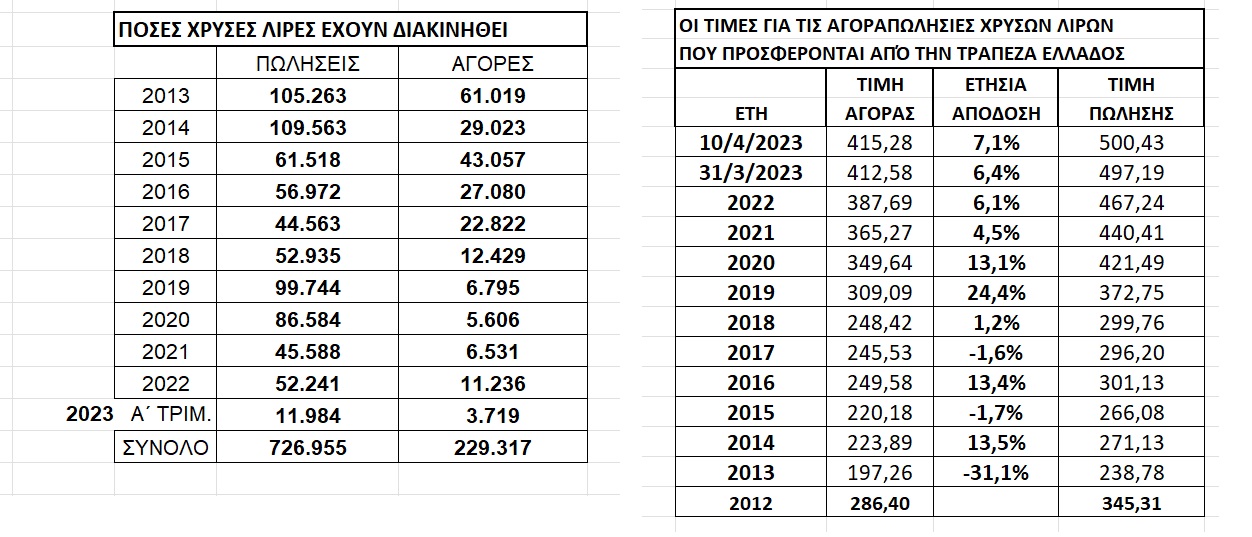 ΠΟΣΕΣ ΧΡΥΣΕΣ ΛΙΡΕΣ ΕΧΟΥΝ ΔΙΑΚΙΝΗΘΕΙ

| | ΠΩΛΗΣΕΙΣ | ΑΓΟΡΕΣ |
|---|---|---|
| 2013 | 105.263 | 61.019 |
| 2014 | 109.563 | 29.023 |
| 2015 | 61.518 | 43.057 |
| 2016 | 56.972 | 27.080 |
| 2017 | 44.563 | 22.822 |
| 2018 | 52.935 | 12.429 |
| 2019 | 99.744 | 6.795 |
| 2020 | 86.584 | 5.606 |
| 2021 | 45.588 | 6.531 |
| 2022 | 52.241 | 11.236 |
| 2023 Α΄ ΤΡΙΜ. | 11.984 | 3.719 |
| ΣΥΝΟΛΟ | 726.955 | 229.317 |

ΟΙ ΤΙΜΕΣ ΓΙΑ ΤΙΣ ΑΓΟΡΑΠΩΛΗΣΙΕΣ ΧΡΥΣΩΝ ΛΙΡΩΝ ΠΟΥ ΠΡΟΣΦΕΡΟΝΤΑΙ ΑΠΌ ΤΗΝ ΤΡΑΠΕΖΑ ΕΛΛΑΔΟΣ

| ΕΤΗ | ΤΙΜΗ ΑΓΟΡΑΣ | ΕΤΗΣΙΑ ΑΠΟΔΟΣΗ | ΤΙΜΗ ΠΩΛΗΣΗΣ |
|---|---|---|---|
| 10/4/2023 | 415,28 | 7,1% | 500,43 |
| 31/3/2023 | 412,58 | 6,4% | 497,19 |
| 2022 | 387,69 | 6,1% | 467,24 |
| 2021 | 365,27 | 4,5% | 440,41 |
| 2020 | 349,64 | 13,1% | 421,49 |
| 2019 | 309,09 | 24,4% | 372,75 |
| 2018 | 248,42 | 1,2% | 299,76 |
| 2017 | 245,53 | -1,6% | 296,20 |
| 2016 | 249,58 | 13,4% | 301,13 |
| 2015 | 220,18 | -1,7% | 266,08 |
| 2014 | 223,89 | 13,5% | 271,13 |
| 2013 | 197,26 | -31,1% | 238,78 |
| 2012 | 286,40 | | 345,31 |